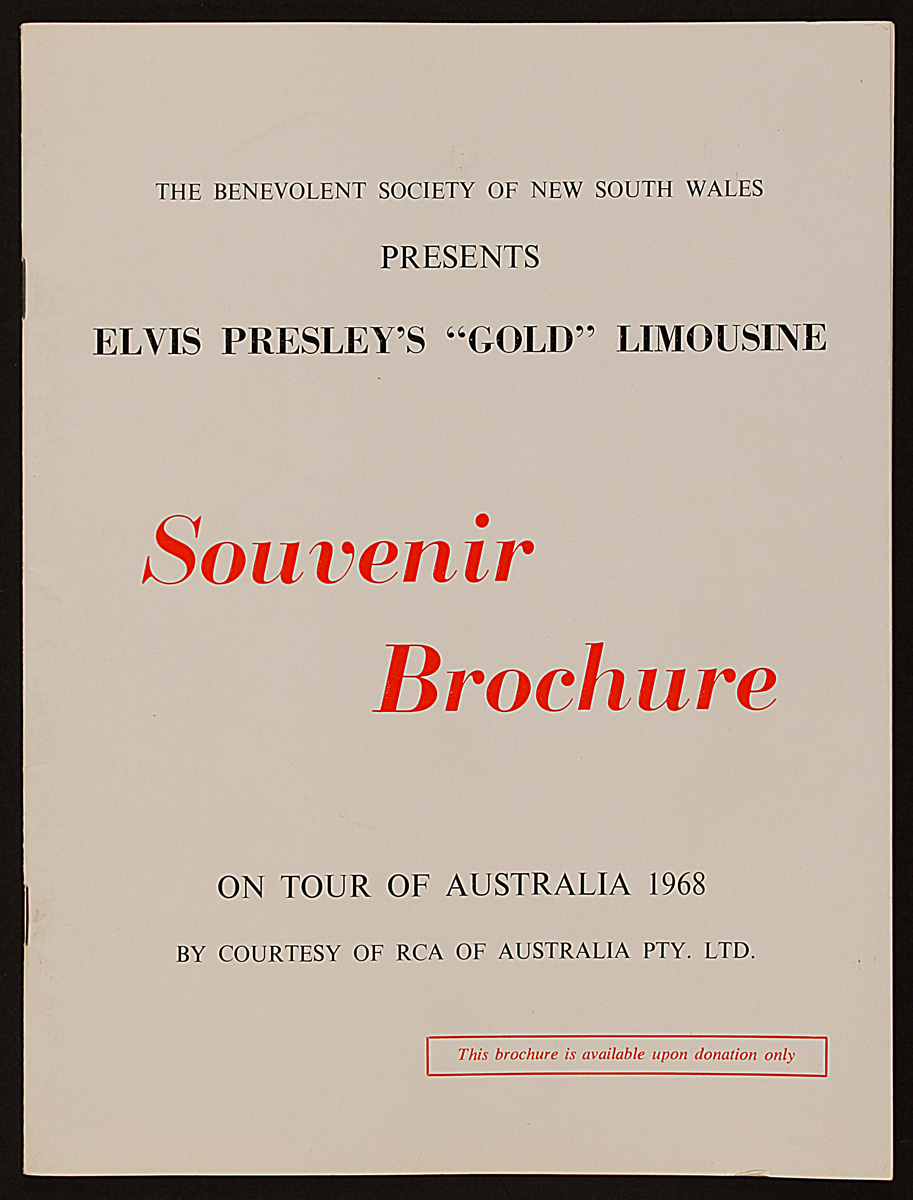 THE BENEVOLENT SOCIETY OF NEW SOUTH WALES

PRESENTS

ELVIS PRESLEY'S "GOLD" LIMOUSINE

Souvenir Brochure

ON TOUR OF AUSTRALIA 1968

BY COURTESY OF RCA OF AUSTRALIA PTY. LTD.

This brochure is available upon donation only